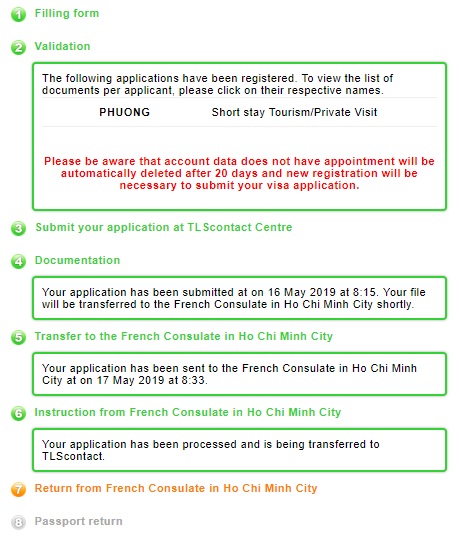 1 Filling form

2 Validation

The following applications have been registered. To view the list of documents per applicant, please click on their respective names.

PHUONG Short stay Tourism/Private Visit

Please be aware that account data does not have appointment will be automatically deleted after 20 days and new registration will be necessary to submit your visa application.

3 Submit your application at TLScontact Centre

4 Documentation

Your application has been submitted at on 16 May 2019 at 8:15. Your file will be transferred to the French Consulate in Ho Chi Minh City shortly.

5 Transfer to the French Consulate in Ho Chi Minh City

Your application has been sent to the French Consulate in Ho Chi Minh City at on 17 May 2019 at 8:33.

6 Instruction from French Consulate in Ho Chi Minh City

Your application has been processed and is being transferred to TLScontact.

7 Return from French Consulate in Ho Chi Minh City

8 Passport return